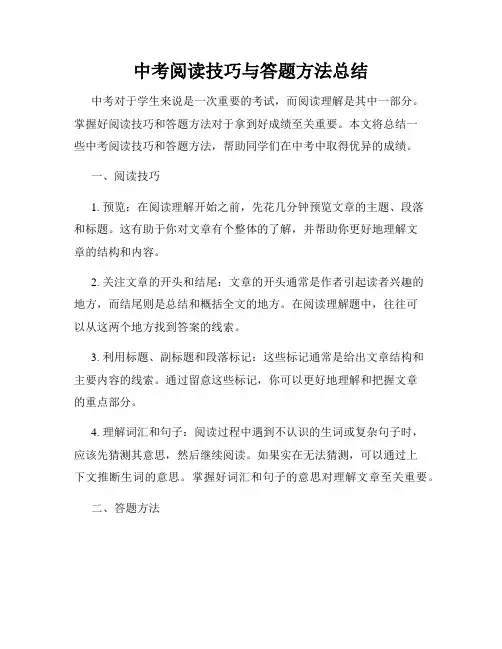 中考阅读技巧与答题方法总结

中考对于学生来说是一次重要的考试，而阅读理解是其中一部分。掌握好阅读技巧和答题方法对于拿到好成绩至关重要。本文将总结一些中考阅读技巧和答题方法，帮助同学们在中考中取得优异的成绩。

一、阅读技巧

1. 预览：在阅读理解开始之前，先花几分钟预览文章的主题、段落和标题。这有助于你对文章有个整体的了解，并帮助你更好地理解文章的结构和内容。

2. 关注文章的开头和结尾：文章的开头通常是作者引起读者兴趣的地方，而结尾则是总结和概括全文的地方。在阅读理解题中，往往可以从这两个地方找到答案的线索。

3. 利用标题、副标题和段落标记：这些标记通常是给出文章结构和主要内容的线索。通过留意这些标记，你可以更好地理解和把握文章的重点部分。

4. 理解词汇和句子：阅读过程中遇到不认识的生词或复杂句子时，应该先猜测其意思，然后继续阅读。如果实在无法猜测，可以通过上下文推断生词的意思。掌握好词汇和句子的意思对理解文章至关重要。

二、答题方法